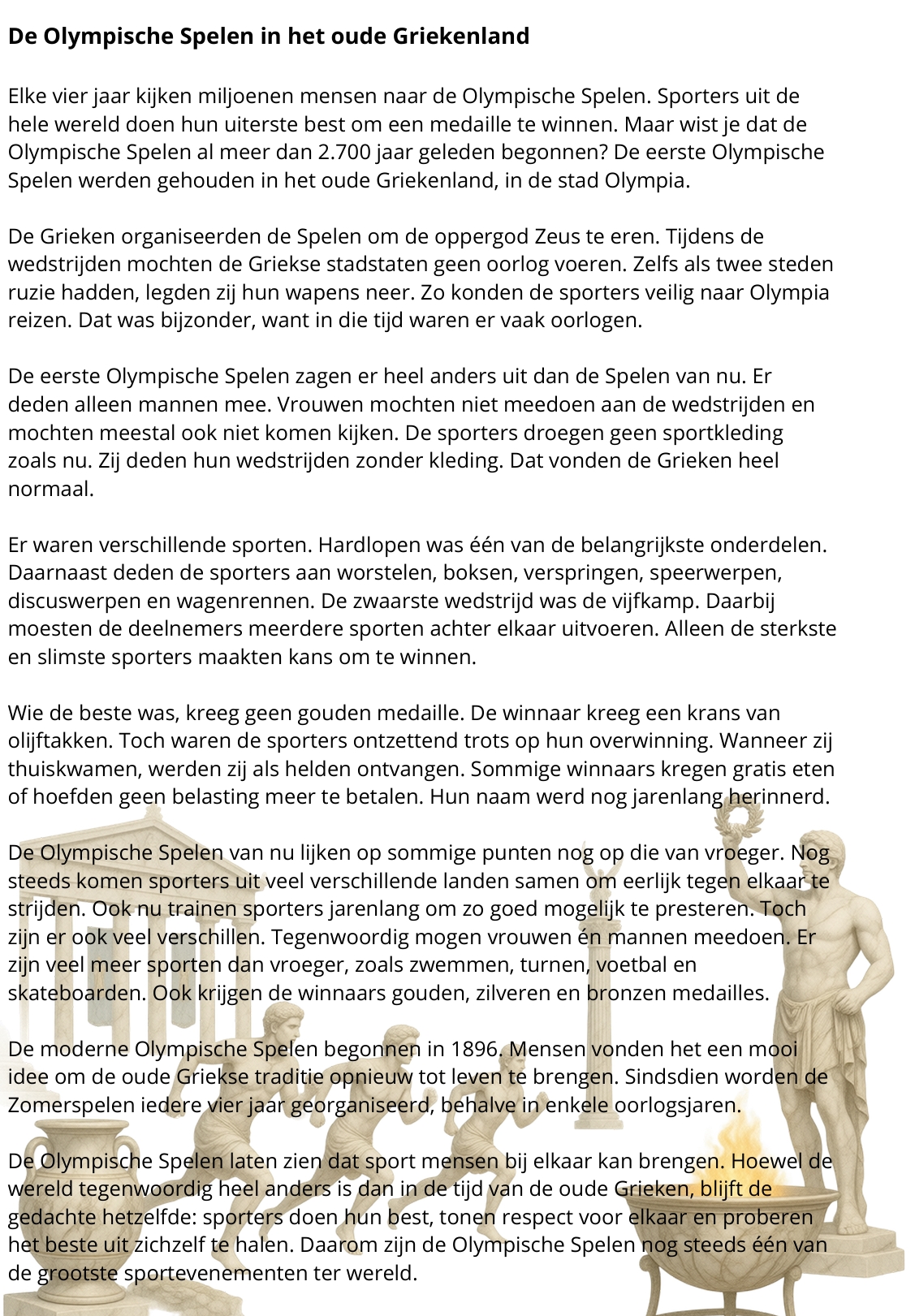 De Olympische Spelen in het oude Griekenland

Elke vier jaar kijken miljoenen mensen naar de Olympische Spelen. Sporters uit de hele wereld doen hun uiterste best om een medaille te winnen. Maar wist je dat de Olympische Spelen al meer dan 2.700 jaar geleden begonnen? De eerste Olympische Spelen werden gehouden in het oude Griekenland, in de stad Olympia.

De Grieken organiseerden de Spelen om de oppergod Zeus te eren. Tijdens de wedstrijden mochten de Griekse stadstaten geen oorlog voeren. Zelfs als twee steden ruzie hadden, legden zij hun wapens neer. Zo konden de sporters veilig naar Olympia reizen. Dat was bijzonder, want in die tijd waren er vaak oorlogen.

De eerste Olympische Spelen zagen er heel anders uit dan de Spelen van nu. Er deden alleen mannen mee. Vrouwen mochten niet meedoen aan de wedstrijden en mochten meestal ook niet komen kijken. De sporters droegen geen sportkleding zoals nu. Zij deden hun wedstrijden zonder kleding. Dat vonden de Grieken heel normaal.

Er waren verschillende sporten. Hardlopen was één van de belangrijkste onderdelen. Daarnaast deden de sporters aan worstelen, boksen, verspringen, speerwerpen, discuswerpen en wagenrennen. De zwaarste wedstrijd was de vijfkamp. Daarbij moesten de deelnemers meerdere sporten achter elkaar uitvoeren. Alleen de sterkste en slimste sporters maakten kans om te winnen.

Wie de beste was, kreeg geen gouden medaille. De winnaar kreeg een krans van olijftakken. Toch waren de sporters ontzettend trots op hun overwinning. Wanneer zij thuiskwamen, werden zij als helden ontvangen. Sommige winnaars kregen gratis eten of hoefden geen belasting meer te betalen. Hun naam werd nog jarenlang herinnerd.

De Olympische Spelen van nu lijken op sommige punten nog op die van vroeger. Nog steeds komen sporters uit veel verschillende landen samen om eerlijk tegen elkaar te strijden. Ook nu trainen sporters jarenlang om zo goed mogelijk te presteren. Toch zijn er ook veel verschillen. Tegenwoordig mogen vrouwen én mannen meedoen. Er zijn veel meer sporten dan vroeger, zoals zwemmen, turnen, voetbal en skateboarden. Ook krijgen de winnaars gouden, zilveren en bronzen medailles.

De moderne Olympische Spelen begonnen in 1896. Mensen vonden het een mooi idee om de oude Griekse traditie opnieuw tot leven te brengen. Sindsdien worden de Zomerspelen iedere vier jaar georganiseerd, behalve in enkele oorlogsjaren.

De Olympische Spelen laten zien dat sport mensen bij elkaar kan brengen. Hoewel de wereld tegenwoordig heel anders is dan in de tijd van de oude Grieken, blijft de gedachte hetzelfde: sporters doen hun best, tonen respect voor elkaar en proberen het beste uit zichzelf te halen. Daarom zijn de Olympische Spelen nog steeds één van de grootste sportevenementen ter wereld.